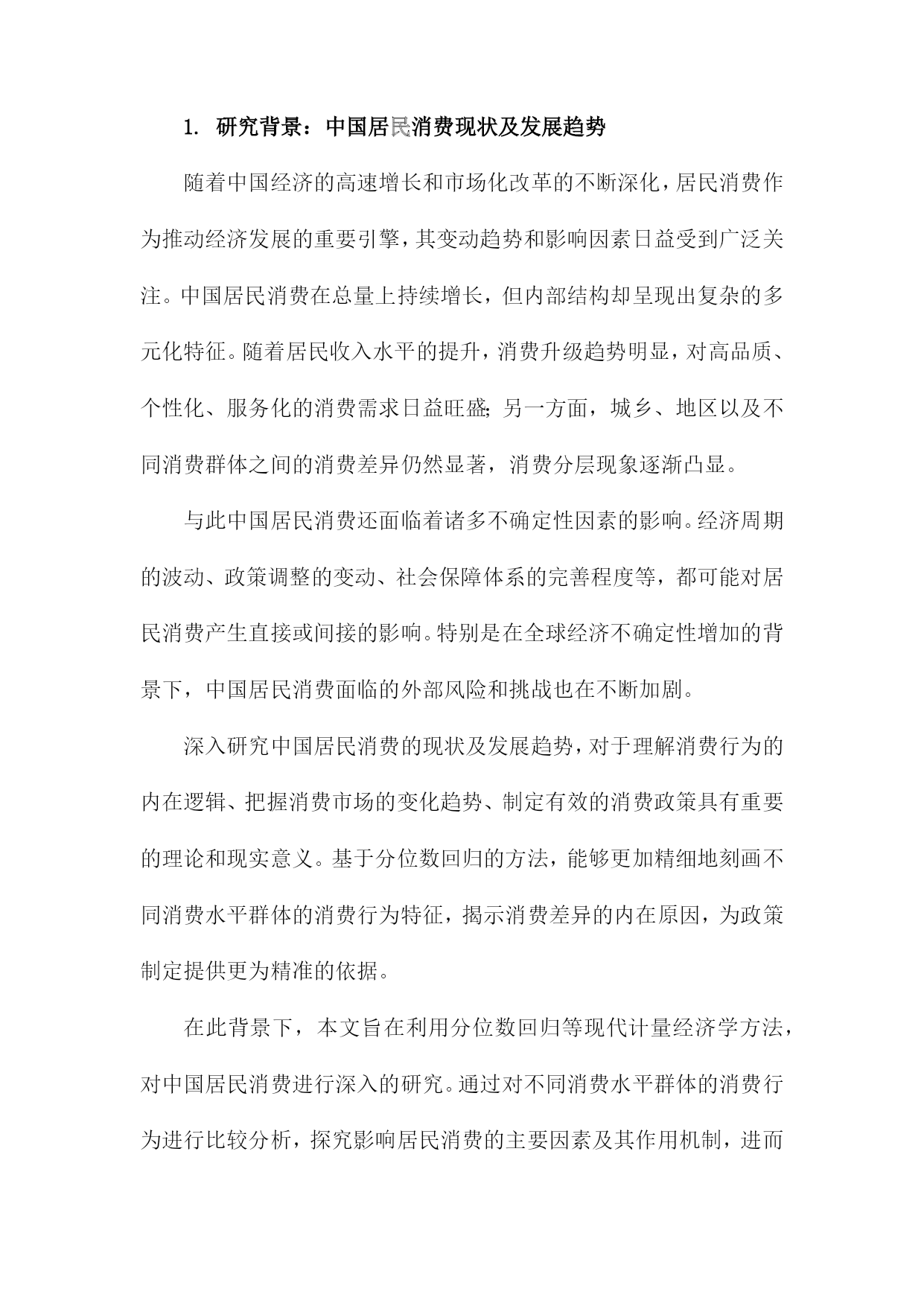 1. 研究背景：中国居民消费现状及发展趋势

随着中国经济的高速增长和市场化改革的不断深化，居民消费作为推动经济发展的重要引擎，其变动趋势和影响因素日益受到广泛关注。中国居民消费在总量上持续增长，但内部结构却呈现出复杂的多元化特征。随着居民收入水平的提升，消费升级趋势明显，对高品质、个性化、服务化的消费需求日益旺盛；另一方面，城乡、地区以及不同消费群体之间的消费差异仍然显著，消费分层现象逐渐凸显。

与此中国居民消费还面临着诸多不确定性因素的影响。经济周期的波动、政策调整的变动、社会保障体系的完善程度等，都可能对居民消费产生直接或间接的影响。特别是在全球经济不确定性增加的背景下，中国居民消费面临的外部风险和挑战也在不断加剧。

深入研究中国居民消费的现状及发展趋势，对于理解消费行为的内在逻辑、把握消费市场的变化趋势、制定有效的消费政策具有重要的理论和现实意义。基于分位数回归的方法，能够更加精细地刻画不同消费水平群体的消费行为特征，揭示消费差异的内在原因，为政策制定提供更为精准的依据。

在此背景下，本文旨在利用分位数回归等现代计量经济学方法，对中国居民消费进行深入的研究。通过对不同消费水平群体的消费行为进行比较分析，探究影响居民消费的主要因素及其作用机制，进而